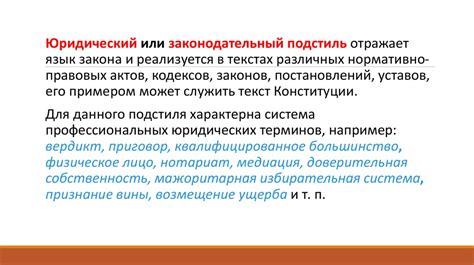 Юридический или законодательный подстиль отражает язык закона и реализуется в текстах различных нормативно-правовых актов, кодексов, законов, постановлений, уставов, его примером может служить текст Конституции.

Для данного подстиля характерна система профессиональных юридических терминов, например: вердикт, приговор, квалифицированное большинство, физическое лицо, нотариат, медиация, доверительная собственность, мажоритарная избирательная система, признание вины, возмещение ущерба и т. п.